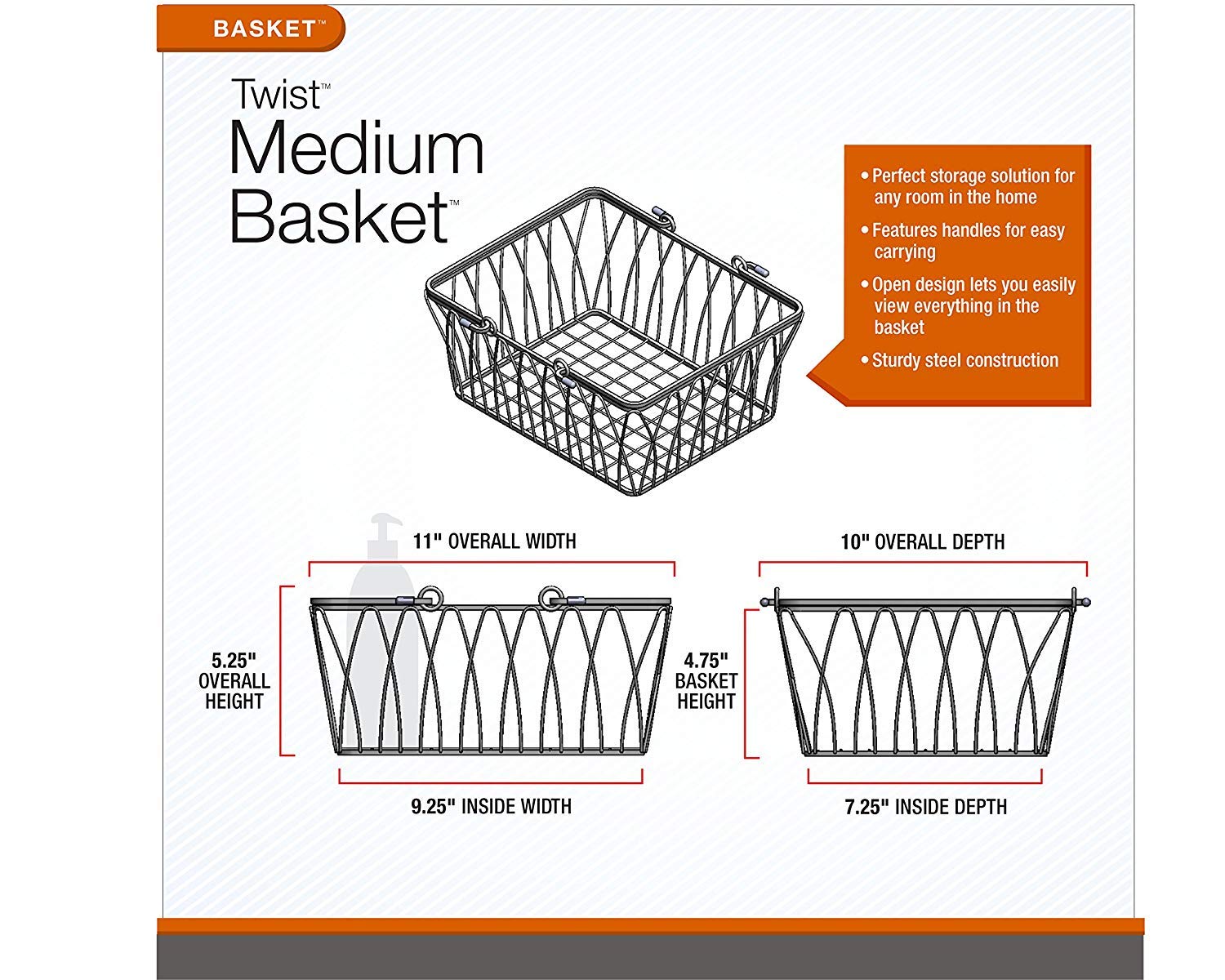 BASKET™

Twist™
Medium
Basket™

• Perfect storage solution for any room in the home
• Features handles for easy carrying
• Open design lets you easily view everything in the basket
• Sturdy steel construction

11" OVERALL WIDTH
5.25" OVERALL HEIGHT
9.25" INSIDE WIDTH

10" OVERALL DEPTH
4.75" BASKET HEIGHT
7.25" INSIDE DEPTH